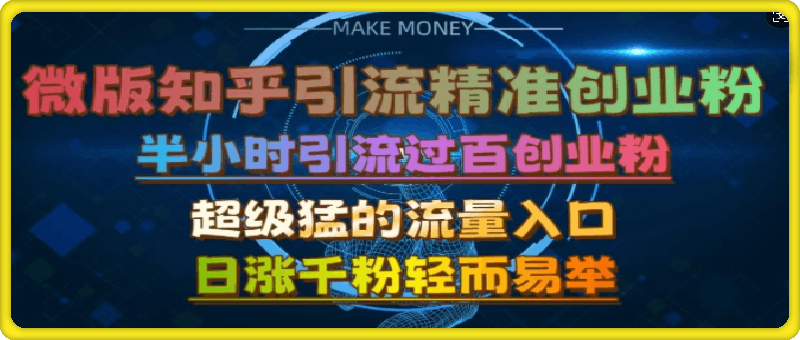 MAKE MONEY

微版知乎引流精准创业粉

半小时引流过百创业粉

超级猛的流量入口

日涨千粉轻而易举